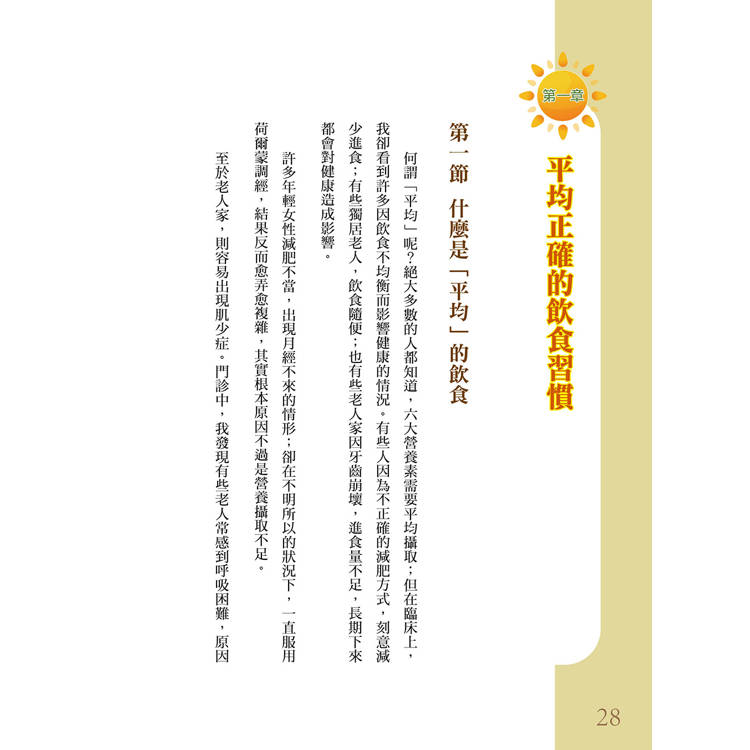 第一章

平均正確的飲食習慣

第一節　什麼是「平均」的飲食

何謂「平均」呢？絕大多數的人都知道，六大營養素需要平均攝取；但在臨床上，我卻看到許多因飲食不均衡而影響健康的情況。有些人因為不正確的減肥方式，刻意減少進食；有些獨居老人，飲食隨便；也有些老人家因牙齒崩壞，進食量不足，長期下來都會對健康造成影響。

許多年輕女性減肥不當，出現月經不來的情形；卻在不明所以的狀況下，一直服用荷爾蒙調經，結果反而愈弄愈複雜，其實根本原因不過是營養攝取不足。

至於老人家，則容易出現肌少症。門診中，我發現有些老人常感到呼吸困難，原因

28